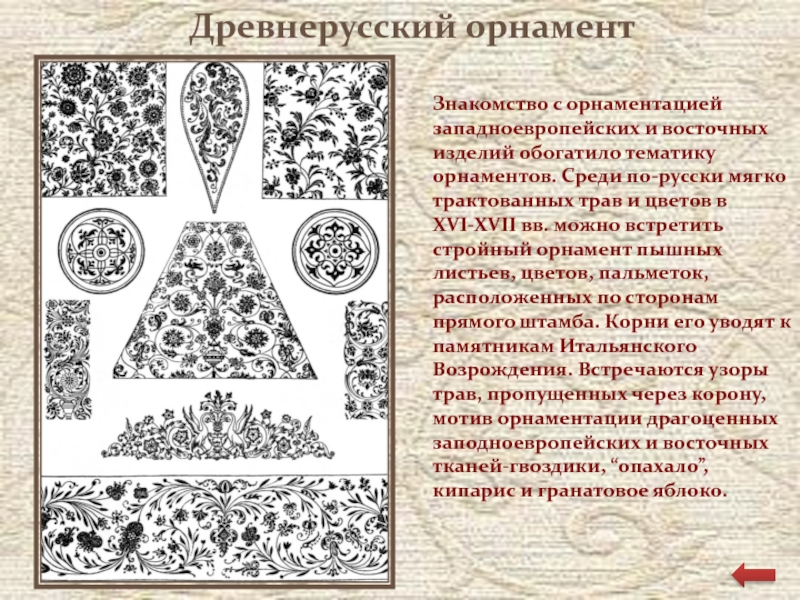 Древнерусский орнамент

Знакомство с орнаментацией западноевропейских и восточных изделий обогатило тематику орнаментов. Среди по-русски мягко трактованных трав и цветов в XVI-XVII вв. можно встретить стройный орнамент пышных листьев, цветов, пальметок, расположенных по сторонам прямого штамба. Корни его уводят к памятникам Итальянского Возрождения. Встречаются узоры трав, пропущенных через корону, мотив орнаментации драгоценных заподноевропейских и восточных тканей-гвоздики, “опахало”, кипарис и гранатовое яблоко.